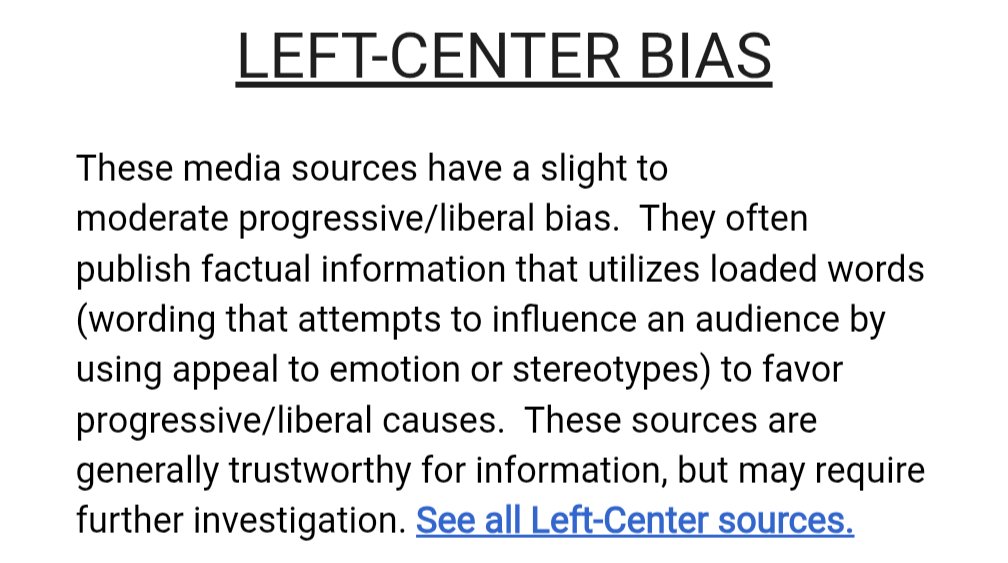 LEFT-CENTER BIAS

These media sources have a slight to moderate progressive/liberal bias. They often publish factual information that utilizes loaded words (wording that attempts to influence an audience by using appeal to emotion or stereotypes) to favor progressive/liberal causes. These sources are generally trustworthy for information, but may require further investigation. See all Left-Center sources.